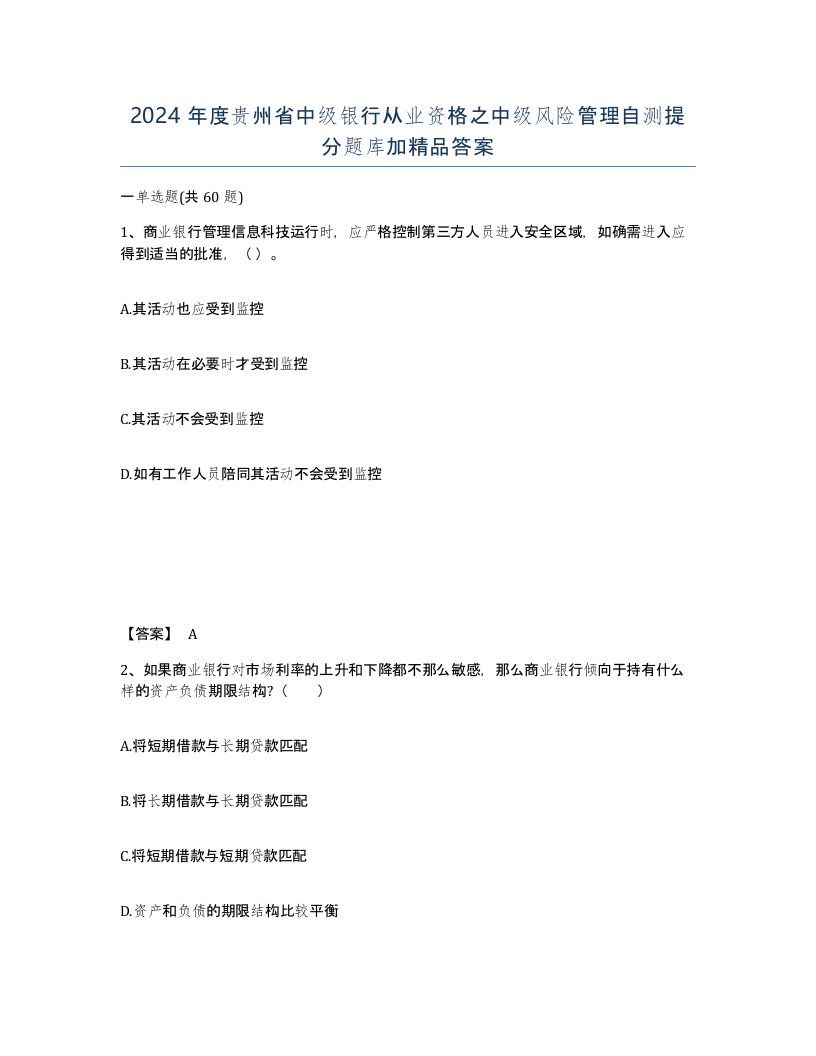 2024 年度贵州省中级银行从业资格之中级风险管理自测提分题库加精品答案

一单选题(共 60 题)

1、商业银行管理信息科技运行时，应严格控制第三方人员进入安全区域，如确需进入应得到适当的批准，（）。

A.其活动也应受到监控

B.其活动在必要时才受到监控

C.其活动不会受到监控

D.如有工作人员陪同其活动不会受到监控

【答案】 A

2、如果商业银行对市场利率的上升和下降都不那么敏感，那么商业银行倾向于持有什么样的资产负债期限结构?（　　）

A.将短期借款与长期贷款匹配

B.将长期借款与长期贷款匹配

C.将短期借款与短期贷款匹配

D.资产和负债的期限结构比较平衡